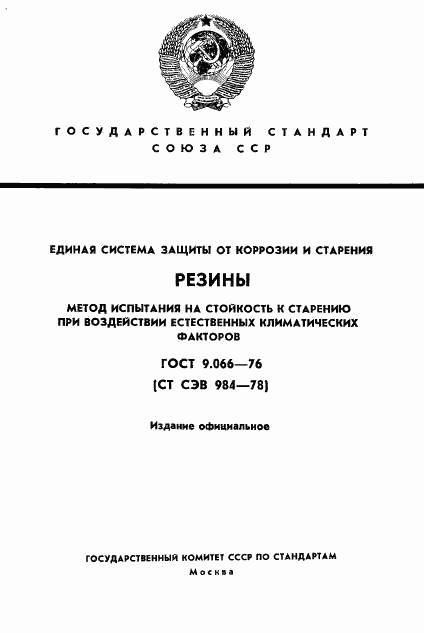 ГОСУДАРСТВЕННЫЙ СТАНДАРТ
СОЮЗА ССР

ЕДИНАЯ СИСТЕМА ЗАЩИТЫ ОТ КОРРОЗИИ И СТАРЕНИЯ

РЕЗИНЫ

МЕТОД ИСПЫТАНИЯ НА СТОЙКОСТЬ К СТАРЕНИЮ ПРИ ВОЗДЕЙСТВИИ ЕСТЕСТВЕННЫХ КЛИМАТИЧЕСКИХ ФАКТОРОВ

ГОСТ 9.066—76
(СТ СЭВ 984—78)

Издание официальное

ГОСУДАРСТВЕННЫЙ КОМИТЕТ СССР ПО СТАНДАРТАМ
Москва